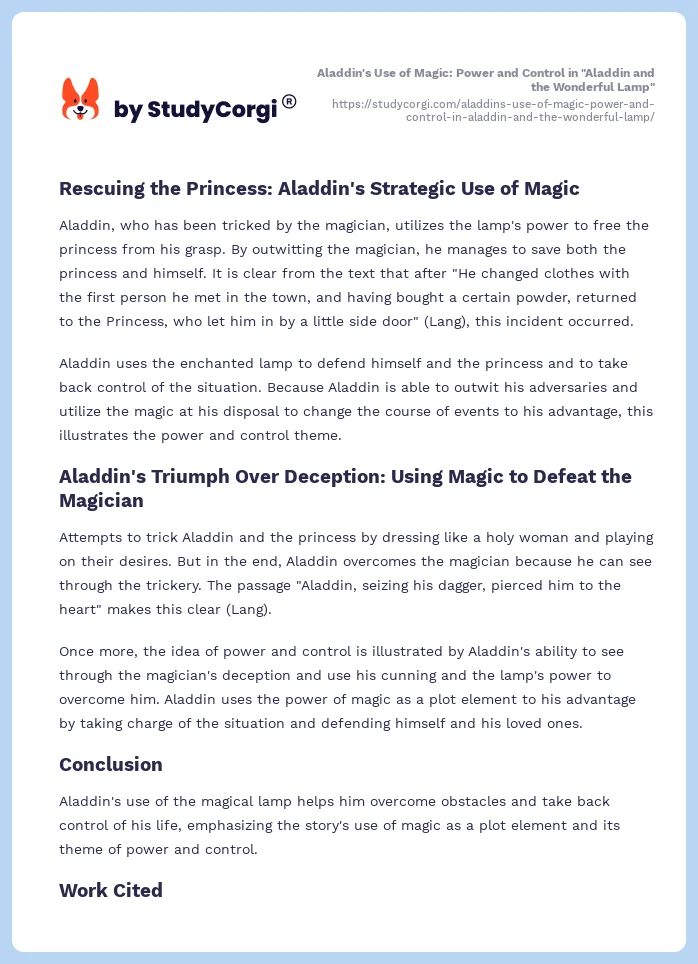 by StudyCorgi®

Aladdin's Use of Magic: Power and Control in "Aladdin and the Wonderful Lamp"
https://studycorgi.com/aladdins-use-of-magic-power-and-control-in-aladdin-and-the-wonderful-lamp/

Rescuing the Princess: Aladdin's Strategic Use of Magic

Aladdin, who has been tricked by the magician, utilizes the lamp's power to free the princess from his grasp. By outwitting the magician, he manages to save both the princess and himself. It is clear from the text that after "He changed clothes with the first person he met in the town, and having bought a certain powder, returned to the Princess, who let him in by a little side door" (Lang), this incident occurred.

Aladdin uses the enchanted lamp to defend himself and the princess and to take back control of the situation. Because Aladdin is able to outwit his adversaries and utilize the magic at his disposal to change the course of events to his advantage, this illustrates the power and control theme.

Aladdin's Triumph Over Deception: Using Magic to Defeat the Magician

Attempts to trick Aladdin and the princess by dressing like a holy woman and playing on their desires. But in the end, Aladdin overcomes the magician because he can see through the trickery. The passage "Aladdin, seizing his dagger, pierced him to the heart" makes this clear (Lang).

Once more, the idea of power and control is illustrated by Aladdin's ability to see through the magician's deception and use his cunning and the lamp's power to overcome him. Aladdin uses the power of magic as a plot element to his advantage by taking charge of the situation and defending himself and his loved ones.

Conclusion

Aladdin's use of the magical lamp helps him overcome obstacles and take back control of his life, emphasizing the story's use of magic as a plot element and its theme of power and control.

Work Cited